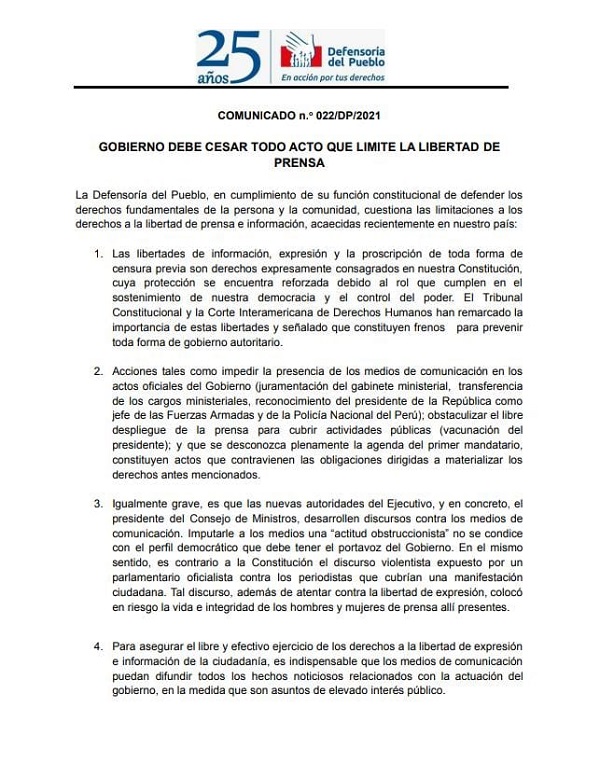 25 años

Defensoría del Pueblo
En acción por tus derechos

COMUNICADO n.° 022/DP/2021

GOBIERNO DEBE CESAR TODO ACTO QUE LIMITE LA LIBERTAD DE PRENSA

La Defensoría del Pueblo, en cumplimiento de su función constitucional de defender los derechos fundamentales de la persona y la comunidad, cuestiona las limitaciones a los derechos a la libertad de prensa e información, acaecidas recientemente en nuestro país:

1. Las libertades de información, expresión y la proscripción de toda forma de censura previa son derechos expresamente consagrados en nuestra Constitución, cuya protección se encuentra reforzada debido al rol que cumplen en el sostenimiento de nuestra democracia y el control del poder. El Tribunal Constitucional y la Corte Interamericana de Derechos Humanos han remarcado la importancia de estas libertades y señalado que constituyen frenos para prevenir toda forma de gobierno autoritario.

2. Acciones tales como impedir la presencia de los medios de comunicación en los actos oficiales del Gobierno (juramentación del gabinete ministerial, transferencia de los cargos ministeriales, reconocimiento del presidente de la República como jefe de las Fuerzas Armadas y de la Policía Nacional del Perú); obstaculizar el libre despliegue de la prensa para cubrir actividades públicas (vacunación del presidente); y que se desconozca plenamente la agenda del primer mandatario, constituyen actos que contravienen las obligaciones dirigidas a materializar los derechos antes mencionados.

3. Igualmente grave, es que las nuevas autoridades del Ejecutivo, y en concreto, el presidente del Consejo de Ministros, desarrollen discursos contra los medios de comunicación. Imputarle a los medios una "actitud obstruccionista" no se condice con el perfil democrático que debe tener el portavoz del Gobierno. En el mismo sentido, es contrario a la Constitución el discurso violentista expuesto por un parlamentario oficialista contra los periodistas que cubrían una manifestación ciudadana. Tal discurso, además de atentar contra la libertad de expresión, colocó en riesgo la vida e integridad de los hombres y mujeres de prensa allí presentes.

4. Para asegurar el libre y efectivo ejercicio de los derechos a la libertad de expresión e información de la ciudadanía, es indispensable que los medios de comunicación puedan difundir todos los hechos noticiosos relacionados con la actuación del gobierno, en la medida que son asuntos de elevado interés público.